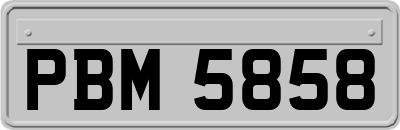 PBM 5858